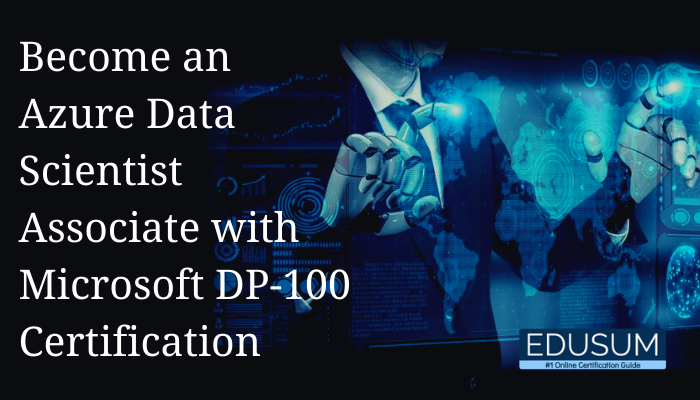 Become an Azure Data Scientist Associate with Microsoft DP-100 Certification

EDUSUM
#1 Online Certification Guide